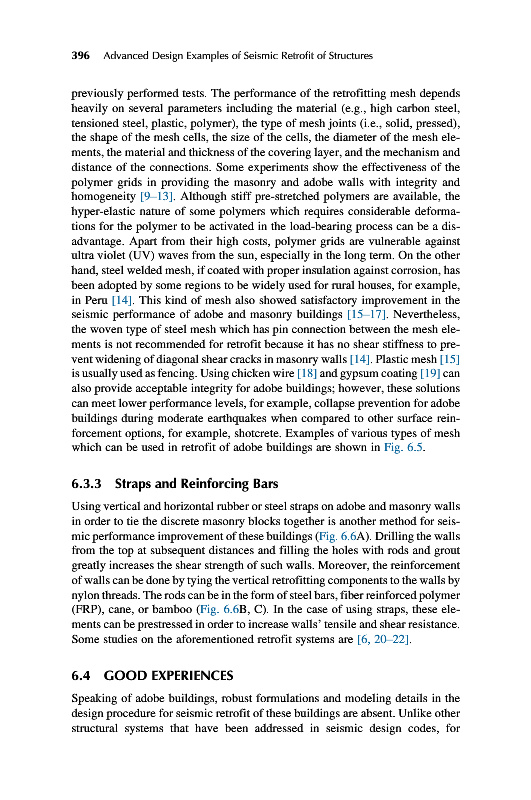 396 Advanced Design Examples of Seismic Retrofit of Structures

previously performed tests. The performance of the retrofitting mesh depends heavily on several parameters including the material (e.g., high carbon steel, tensioned steel, plastic, polymer), the type of mesh joints (i.e., solid, pressed), the shape of the mesh cells, the size of the cells, the diameter of the mesh elements, the material and thickness of the covering layer, and the mechanism and distance of the connections. Some experiments show the effectiveness of the polymer grids in providing the masonry and adobe walls with integrity and homogeneity [9–13]. Although stiff pre-stretched polymers are available, the hyper-elastic nature of some polymers which requires considerable deformations for the polymer to be activated in the load-bearing process can be a disadvantage. Apart from their high costs, polymer grids are vulnerable against ultra violet (UV) waves from the sun, especially in the long term. On the other hand, steel welded mesh, if coated with proper insulation against corrosion, has been adopted by some regions to be widely used for rural houses, for example, in Peru [14]. This kind of mesh also showed satisfactory improvement in the seismic performance of adobe and masonry buildings [15–17]. Nevertheless, the woven type of steel mesh which has pin connection between the mesh elements is not recommended for retrofit because it has no shear stiffness to prevent widening of diagonal shear cracks in masonry walls [14]. Plastic mesh [15] is usually used as fencing. Using chicken wire [18] and gypsum coating [19] can also provide acceptable integrity for adobe buildings; however, these solutions can meet lower performance levels, for example, collapse prevention for adobe buildings during moderate earthquakes when compared to other surface reinforcement options, for example, shotcrete. Examples of various types of mesh which can be used in retrofit of adobe buildings are shown in Fig. 6.5.

6.3.3 Straps and Reinforcing Bars

Using vertical and horizontal rubber or steel straps on adobe and masonry walls in order to tie the discrete masonry blocks together is another method for seismic performance improvement of these buildings (Fig. 6.6A). Drilling the walls from the top at subsequent distances and filling the holes with rods and grout greatly increases the shear strength of such walls. Moreover, the reinforcement of walls can be done by tying the vertical retrofitting components to the walls by nylon threads. The rods can be in the form of steel bars, fiber reinforced polymer (FRP), cane, or bamboo (Fig. 6.6B, C). In the case of using straps, these elements can be prestressed in order to increase walls' tensile and shear resistance. Some studies on the aforementioned retrofit systems are [6, 20–22].

6.4 GOOD EXPERIENCES

Speaking of adobe buildings, robust formulations and modeling details in the design procedure for seismic retrofit of these buildings are absent. Unlike other structural systems that have been addressed in seismic design codes, for